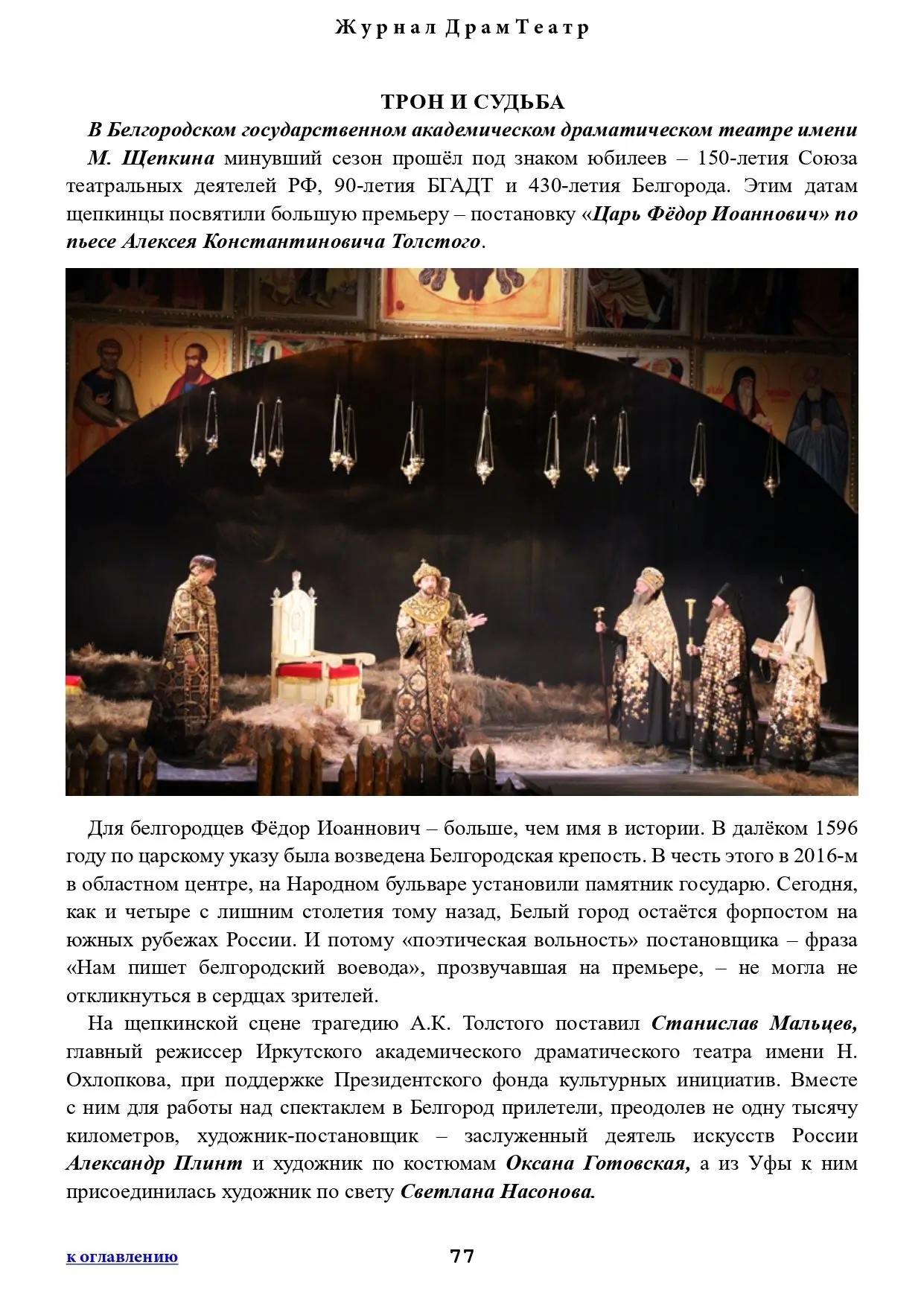 Журнал ДрамТеатр

ТРОН И СУДЬБА

В Белгородском государственном академическом драматическом театре имени М. Щепкина минувший сезон прошёл под знаком юбилеев – 150-летия Союза театральных деятелей РФ, 90-летия БГАДТ и 430-летия Белгорода. Этим датам щепкинцы посвятили большую премьеру – постановку «Царь Фёдор Иоаннович» по пьесе Алексея Константиновича Толстого.

Для белгородцев Фёдор Иоаннович – больше, чем имя в истории. В далёком 1596 году по царскому указу была возведена Белгородская крепость. В честь этого в 2016-м в областном центре, на Народном бульваре установили памятник государю. Сегодня, как и четыре с лишним столетия тому назад, Белый город остаётся форпостом на южных рубежах России. И потому «поэтическая вольность» постановщика – фраза «Нам пишет белгородский воевода», прозвучавшая на премьере, – не могла не откликнуться в сердцах зрителей.

На щепкинской сцене трагедию А.К. Толстого поставил Станислав Мальцев, главный режиссер Иркутского академического драматического театра имени Н. Охлопкова, при поддержке Президентского фонда культурных инициатив. Вместе с ним для работы над спектаклем в Белгород прилетели, преодолев не одну тысячу километров, художник-постановщик – заслуженный деятель искусств России Александр Плинт и художник по костюмам Оксана Готовская, а из Уфы к ним присоединилась художник по свету Светлана Насонова.

к оглавлению

77